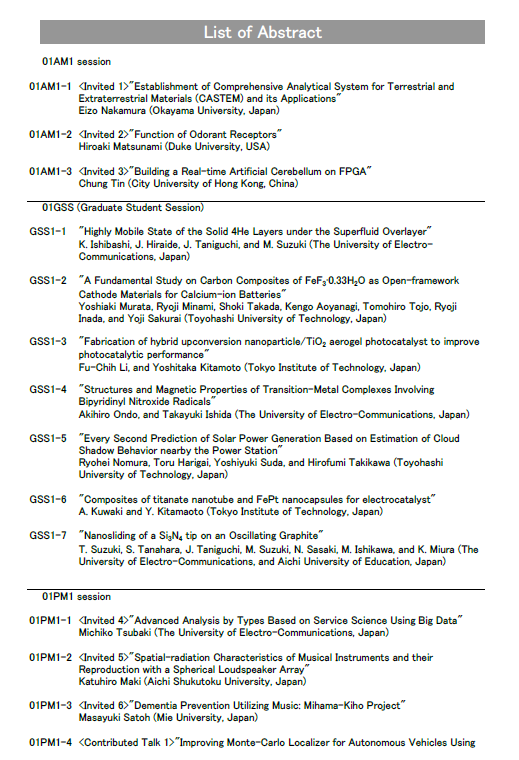 List of Abstract

01AM1 session

01AM1-1 <Invited 1>"Establishment of Comprehensive Analytical System for Terrestrial and Extraterrestrial Materials (CASTEM) and its Applications"
Eizo Nakamura (Okayama University, Japan)

01AM1-2 <Invited 2>"Function of Odorant Receptors"
Hiroaki Matsunami (Duke University, USA)

01AM1-3 <Invited 3>"Building a Real-time Artificial Cerebellum on FPGA"
Chung Tin (City University of Hong Kong, China)

01GSS (Graduate Student Session)

GSS1-1 "Highly Mobile State of the Solid 4He Layers under the Superfluid Overlayer"
K. Ishibashi, J. Hiraide, J. Taniguchi, and M. Suzuki (The University of Electro-Communications, Japan)

GSS1-2 "A Fundamental Study on Carbon Composites of $FeF_3 \cdot 0.33H_2O$ as Open-framework Cathode Materials for Calcium-ion Batteries"
Yoshiaki Murata, Ryoji Minami, Shoki Takada, Kengo Aoyanagi, Tomohiro Tojo, Ryoji Inada, and Yoji Sakurai (Toyohashi University of Technology, Japan)

GSS1-3 "Fabrication of hybrid upconversion nanoparticle/$TiO_2$ aerogel photocatalyst to improve photocatalytic performance"
Fu-Chih Li, and Yoshitaka Kitamoto (Tokyo Institute of Technology, Japan)

GSS1-4 "Structures and Magnetic Properties of Transition-Metal Complexes Involving Bipyridinyl Nitroxide Radicals"
Akihiro Ondo, and Takayuki Ishida (The University of Electro-Communications, Japan)

GSS1-5 "Every Second Prediction of Solar Power Generation Based on Estimation of Cloud Shadow Behavior nearby the Power Station"
Ryohei Nomura, Toru Harigai, Yoshiyuki Suda, and Hirofumi Takikawa (Toyohashi University of Technology, Japan)

GSS1-6 "Composites of titanate nanotube and FePt nanocapsules for electrocatalyst"
A. Kuwaki and Y. Kitamaoto (Tokyo Institute of Technology, Japan)

GSS1-7 "Nanosliding of a $Si_3N_4$ tip on an Oscillating Graphite"
T. Suzuki, S. Tanahara, J. Taniguchi, M. Suzuki, N. Sasaki, M. Ishikawa, and K. Miura (The University of Electro-Communications, and Aichi University of Education, Japan)

01PM1 session

01PM1-1 <Invited 4>"Advanced Analysis by Types Based on Service Science Using Big Data"
Michiko Tsubaki (The University of Electro-Communications, Japan)

01PM1-2 <Invited 5>"Spatial-radiation Characteristics of Musical Instruments and their Reproduction with a Spherical Loudspeaker Array"
Katuhiro Maki (Aichi Shukutoku University, Japan)

01PM1-3 <Invited 6>"Dementia Prevention Utilizing Music: Mihama-Kiho Project"
Masayuki Satoh (Mie University, Japan)

01PM1-4 <Contributed Talk 1>"Improving Monte-Carlo Localizer for Autonomous Vehicles Using